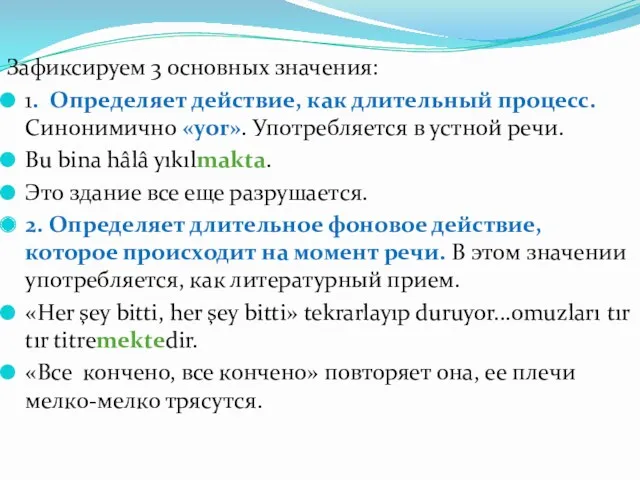 Зафиксируем 3 основных значения:

1. Определяет действие, как длительный процесс. Синонимично «yor». Употребляется в устной речи.

Bu bina hâlâ yıkılmakta.

Это здание все еще разрушается.

2. Определяет длительное фоновое действие, которое происходит на момент речи. В этом значении употребляется, как литературный прием.

«Her şey bitti, her şey bitti» tekrarlayıp duruyor...omuzları tır tır titremektedir.

«Все кончено, все кончено» повторяет она, ее плечи мелко-мелко трясутся.